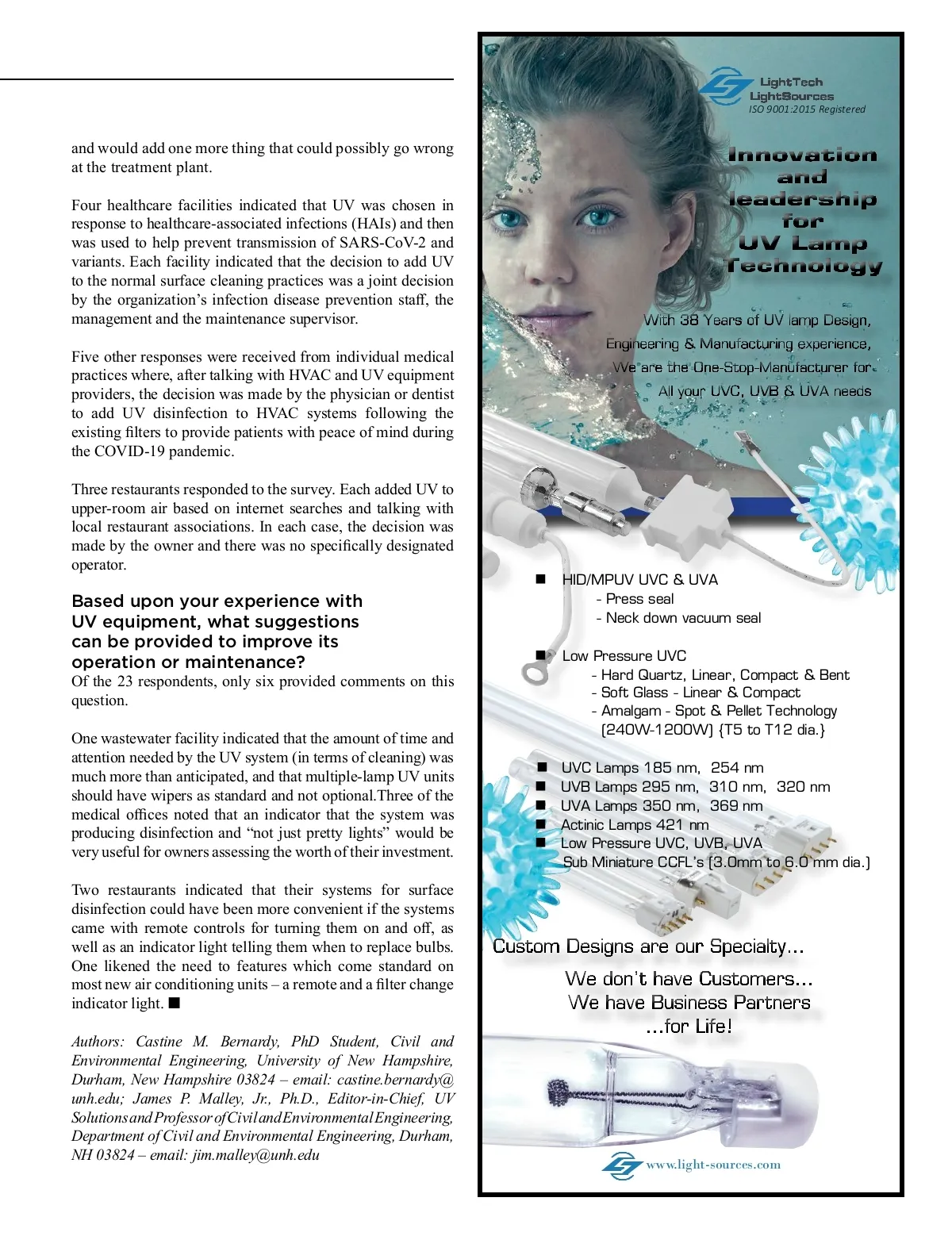 and would add one more thing that could possibly go wrong at the treatment plant.

Four healthcare facilities indicated that UV was chosen in response to healthcare-associated infections (HAIs) and then was used to help prevent transmission of SARS-CoV-2 and variants. Each facility indicated that the decision to add UV to the normal surface cleaning practices was a joint decision by the organization's infection disease prevention staff, the management and the maintenance supervisor.

Five other responses were received from individual medical practices where, after talking with HVAC and UV equipment providers, the decision was made by the physician or dentist to add UV disinfection to HVAC systems following the existing filters to provide patients with peace of mind during the COVID-19 pandemic.

Three restaurants responded to the survey. Each added UV to upper-room air based on internet searches and talking with local restaurant associations. In each case, the decision was made by the owner and there was no specifically designated operator.

Based upon your experience with UV equipment, what suggestions can be provided to improve its operation or maintenance?
Of the 23 respondents, only six provided comments on this question.

One wastewater facility indicated that the amount of time and attention needed by the UV system (in terms of cleaning) was much more than anticipated, and that multiple-lamp UV units should have wipers as standard and not optional.Three of the medical offices noted that an indicator that the system was producing disinfection and "not just pretty lights" would be very useful for owners assessing the worth of their investment.

Two restaurants indicated that their systems for surface disinfection could have been more convenient if the systems came with remote controls for turning them on and off, as well as an indicator light telling them when to replace bulbs. One likened the need to features which come standard on most new air conditioning units – a remote and a filter change indicator light. ■

Authors: Castine M. Bernardy, PhD Student, Civil and Environmental Engineering, University of New Hampshire, Durham, New Hampshire 03824 – email: castine.bernardy@unh.edu; James P. Malley, Jr., Ph.D., Editor-in-Chief, UV Solutions and Professor of Civil and Environmental Engineering, Department of Civil and Environmental Engineering, Durham, NH 03824 – email: jim.malley@unh.edu

LightTech LightSources
ISO 9001:2015 Registered

Innovation and leadership for UV Lamp Technology

With 38 Years of UV lamp Design, Engineering & Manufacturing experience, We are the One-Stop-Manufacturer for All your UVC, UVB & UVA needs

■ HID/MPUV UVC & UVA
- Press seal
- Neck down vacuum seal

■ Low Pressure UVC
- Hard Quartz, Linear, Compact & Bent
- Soft Glass - Linear & Compact
- Amalgam - Spot & Pellet Technology (240W-1200W) {T5 to T12 dia.}

■ UVC Lamps 185 nm, 254 nm
■ UVB Lamps 295 nm, 310 nm, 320 nm
■ UVA Lamps 350 nm, 369 nm
■ Actinic Lamps 421 nm
■ Low Pressure UVC, UVB, UVA
Sub Miniature CCFL's (3.0mm to 6.0 mm dia.)

Custom Designs are our Specialty...

We don't have Customers...
We have Business Partners
...for Life!

www.light-sources.com